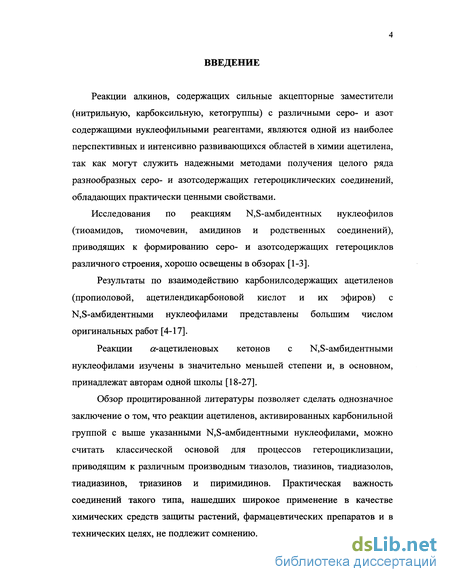 4

ВВЕДЕНИЕ

Реакции алкинов, содержащих сильные акцепторные заместители (нитрильную, карбоксильную, кетогруппы) с различными серо- и азот содержащими нуклеофильными реагентами, являются одной из наиболее перспективных и интенсивно развивающихся областей в химии ацетилена, так как могут служить надежными методами получения целого ряда разнообразных серо- и азотсодержащих гетероциклических соединений, обладающих практически ценными свойствами.

Исследования по реакциям N,S-амбидентных нуклеофилов (тиоамидов, тиомочевин, амидинов и родственных соединений), приводящих к формированию серо- и азотсодержащих гетероциклов различного строения, хорошо освещены в обзорах [1-3].

Результаты по взаимодействию карбонилсодержащих ацетиленов (пропиоловой, ацетилендикарбоновой кислот и их эфиров) с N,S-амбидентными нуклеофилами представлены большим числом оригинальных работ [4-17].

Реакции $\alpha$-ацетиленовых кетонов с N,S-амбидентными нуклеофилами изучены в значительно меньшей степени и, в основном, принадлежат авторам одной школы [18-27].

Обзор процитированной литературы позволяет сделать однозначное заключение о том, что реакции ацетиленов, активированных карбонильной группой с выше указанными N,S-амбидентными нуклеофилами, можно считать классической основой для процессов гетероциклизации, приводящим к различным производным тиазолов, тиазинов, тиадиазолов, тиадиазинов, триазинов и пиримидинов. Практическая важность соединений такого типа, нашедших широкое применение в качестве химических средств защиты растений, фармацевтических препаратов и в технических целях, не подлежит сомнению.

dsLib.net
библиотека диссертаций